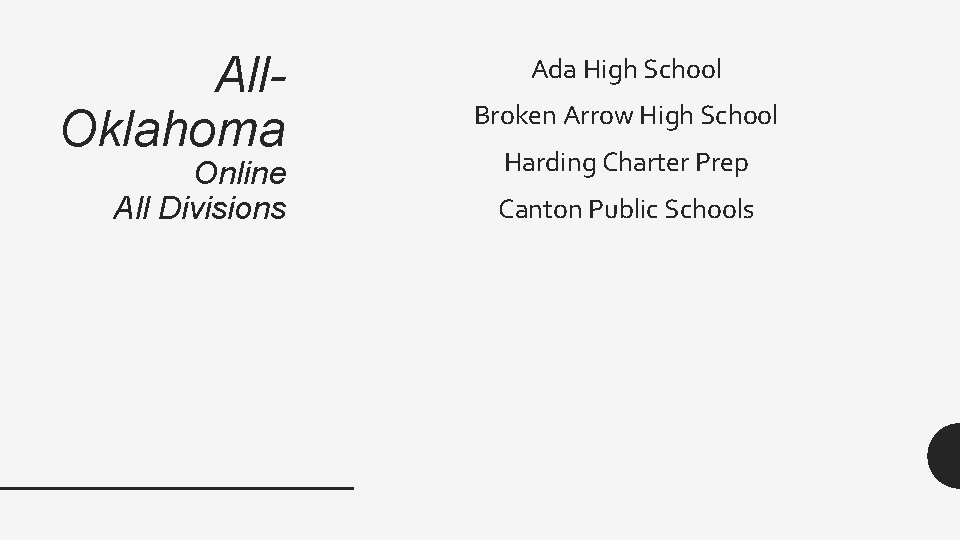 All-Oklahoma
Online
All Divisions

Ada High School

Broken Arrow High School

Harding Charter Prep

Canton Public Schools